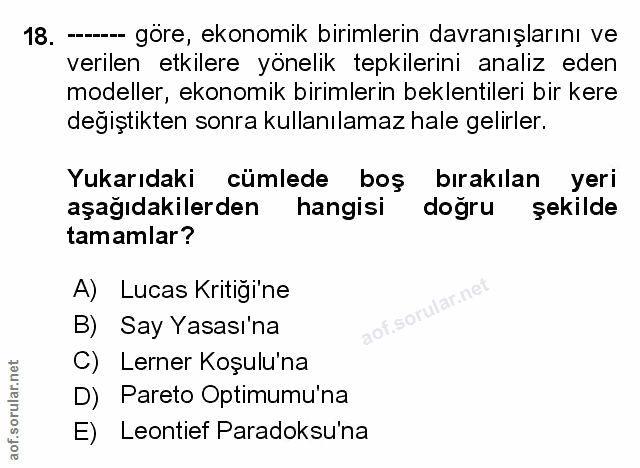 18. ------- göre, ekonomik birimlerin davranışlarını ve verilen etkilere yönelik tepkilerini analiz eden modeller, ekonomik birimlerin beklentileri bir kere değiştikten sonra kullanılamaz hale gelirler.

Yukarıdaki cümlede boş bırakılan yeri aşağıdakilerden hangisi doğru şekilde tamamlar?

A) Lucas Kritiği'ne
B) Say Yasası'na
C) Lerner Koşulu'na
D) Pareto Optimumu'na
E) Leontief Paradoksu'na

aof.sorular.net